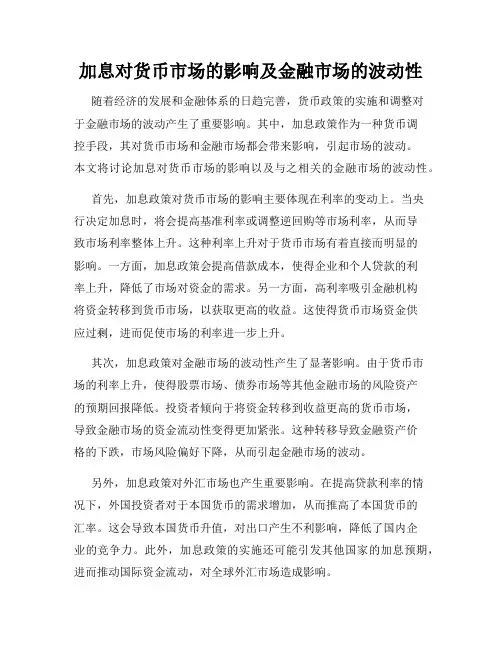 加息对货币市场的影响及金融市场的波动性

随着经济的发展和金融体系的日趋完善，货币政策的实施和调整对于金融市场的波动产生了重要影响。其中，加息政策作为一种货币调控手段，其对货币市场和金融市场都会带来影响，引起市场的波动。本文将讨论加息对货币市场的影响以及与之相关的金融市场的波动性。

首先，加息政策对货币市场的影响主要体现在利率的变动上。当央行决定加息时，将会提高基准利率或调整逆回购等市场利率，从而导致市场利率整体上升。这种利率上升对于货币市场有着直接而明显的影响。一方面，加息政策会提高借款成本，使得企业和个人贷款的利率上升，降低了市场对资金的需求。另一方面，高利率吸引金融机构将资金转移到货币市场，以获取更高的收益。这使得货币市场资金供应过剩，进而促使市场的利率进一步上升。

其次，加息政策对金融市场的波动性产生了显著影响。由于货币市场的利率上升，使得股票市场、债券市场等其他金融市场的风险资产的预期回报降低。投资者倾向于将资金转移到收益更高的货币市场，导致金融市场的资金流动性变得更加紧张。这种转移导致金融资产价格的下跌，市场风险偏好下降，从而引起金融市场的波动。

另外，加息政策对外汇市场也产生重要影响。在提高贷款利率的情况下，外国投资者对于本国货币的需求增加，从而推高了本国货币的汇率。这会导致本国货币升值，对出口产生不利影响，降低了国内企业的竞争力。此外，加息政策的实施还可能引发其他国家的加息预期，进而推动国际资金流动，对全球外汇市场造成影响。